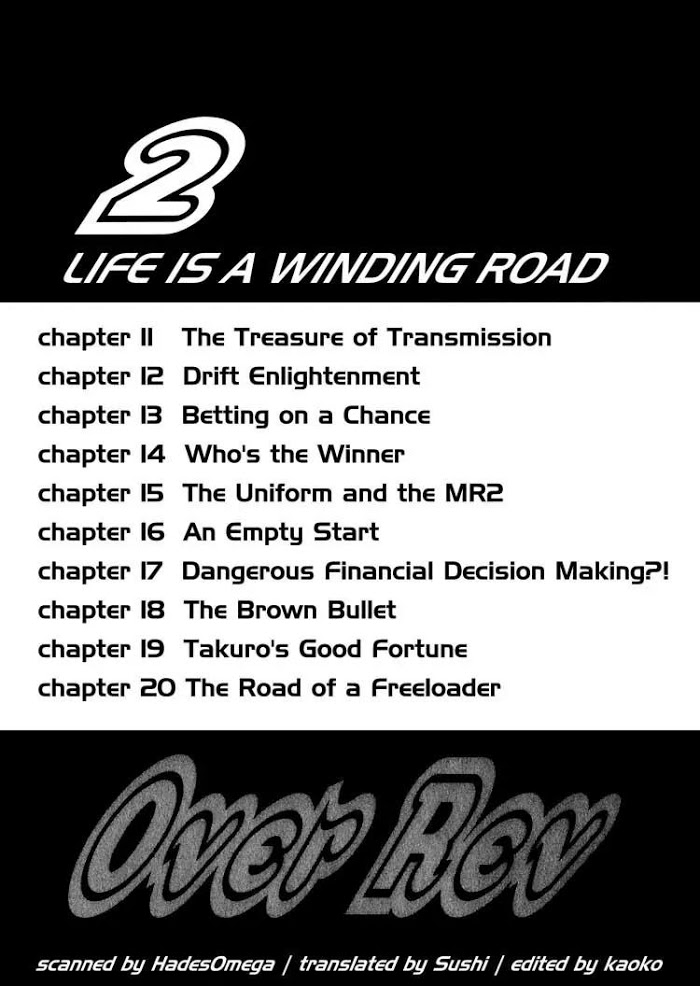 2

LIFE IS A WINDING ROAD

chapter 11 The Treasure of Transmission
chapter 12 Drift Enlightenment
chapter 13 Betting on a Chance
chapter 14 Who's the Winner
chapter 15 The Uniform and the MR2
chapter 16 An Empty Start
chapter 17 Dangerous Financial Decision Making?!
chapter 18 The Brown Bullet
chapter 19 Takuro's Good Fortune
chapter 20 The Road of a Freeloader

Over Rev

scanned by HadesOmega / translated by Sushi / edited by kaoko